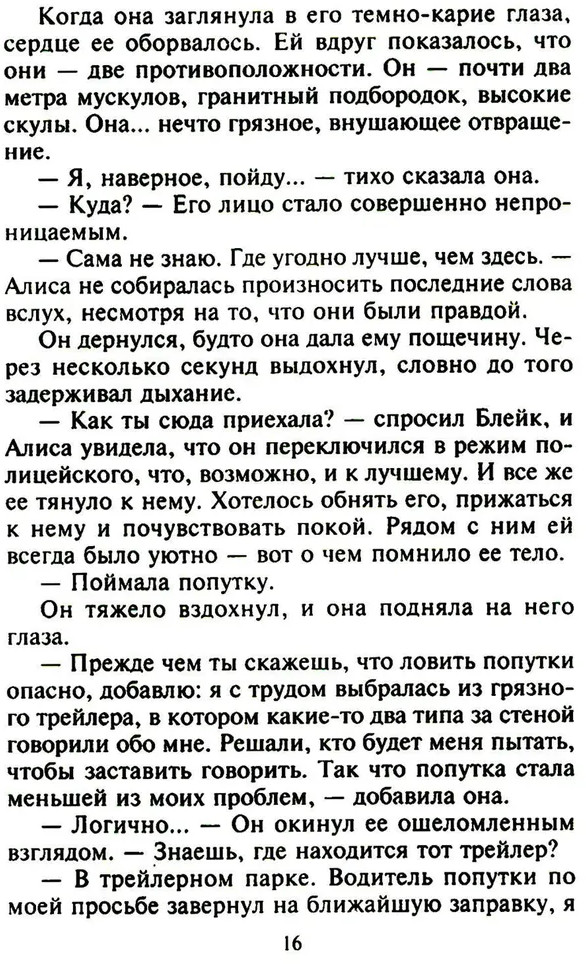 Когда она заглянула в его темно-карие глаза, сердце ее оборвалось. Ей вдруг показалось, что они — две противоположности. Он — почти два метра мускулов, гранитный подбородок, высокие скулы. Она... нечто грязное, внушающее отвращение.

— Я, наверное, пойду... — тихо сказала она.

— Куда? — Его лицо стало совершенно непроницаемым.

— Сама не знаю. Где угодно лучше, чем здесь. — Алиса не собиралась произносить последние слова вслух, несмотря на то, что они были правдой.

Он дернулся, будто она дала ему пощечину. Через несколько секунд выдохнул, словно до того задерживал дыхание.

— Как ты сюда приехала? — спросил Блейк, и Алиса увидела, что он переключился в режим полицейского, что, возможно, и к лучшему. И все же ее тянуло к нему. Хотелось обнять его, прижаться к нему и почувствовать покой. Рядом с ним ей всегда было уютно — вот о чем помнило ее тело.

— Поймала попутку.

Он тяжело вздохнул, и она подняла на него глаза.

— Прежде чем ты скажешь, что ловить попутки опасно, добавлю: я с трудом выбралась из грязного трейлера, в котором какие-то два типа за стеной говорили обо мне. Решали, кто будет меня пытать, чтобы заставить говорить. Так что попутка стала меньшей из моих проблем, — добавила она.

— Логично... — Он окинул ее ошеломленным взглядом. — Знаешь, где находится тот трейлер?

— В трейлерном парке. Водитель попутки по моей просьбе завернул на ближайшую заправку, я

16